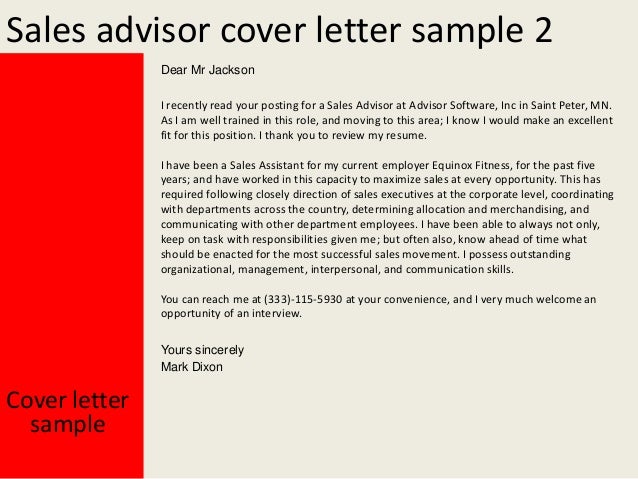 Sales advisor cover letter sample 2

Dear Mr Jackson

I recently read your posting for a Sales Advisor at Advisor Software, Inc in Saint Peter, MN. As I am well trained in this role, and moving to this area; I know I would make an excellent fit for this position. I thank you to review my resume.

I have been a Sales Assistant for my current employer Equinox Fitness, for the past five years; and have worked in this capacity to maximize sales at every opportunity. This has required following closely direction of sales executives at the corporate level, coordinating with departments across the country, determining allocation and merchandising, and communicating with other department employees. I have been able to always not only, keep on task with responsibilities given me; but often also, know ahead of time what should be enacted for the most successful sales movement. I possess outstanding organizational, management, interpersonal, and communication skills.

You can reach me at (333)-115-5930 at your convenience, and I very much welcome an opportunity of an interview.

Yours sincerely
Mark Dixon

Cover letter sample